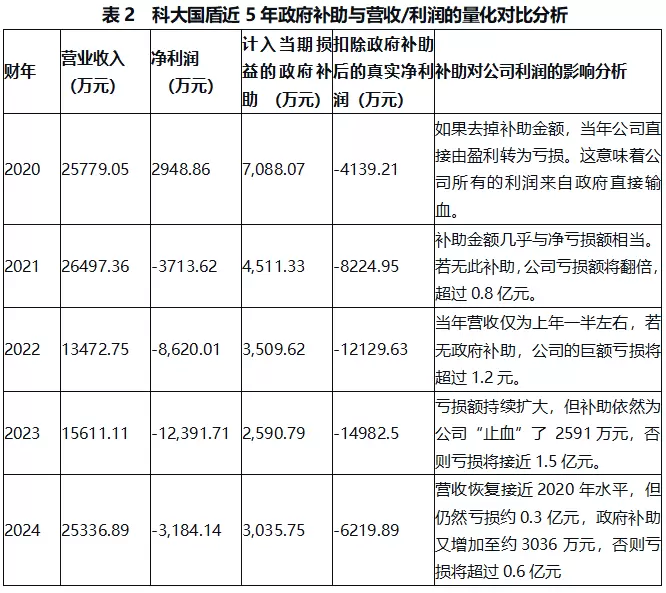 表 2　科大国盾近 5 年政府补助与营收/利润的量化对比分析

| 财年 | 营业收入（万元） | 净利润（万元） | 计入当期损益的政府补助（万元） | 扣除政府补助后的真实净利润（万元） | 补助对公司利润的影响分析 |
|---|---|---|---|---|---|
| 2020 | 25779.05 | 2948.86 | 7,088.07 | -4139.21 | 如果去掉补助金额，当年公司直接由盈利转为亏损。这意味着公司所有的利润来自政府直接输血。 |
| 2021 | 26497.36 | -3713.62 | 4,511.33 | -8224.95 | 补助金额几乎与净亏损额相当。若无此补助，公司亏损额将翻倍，超过 0.8 亿元。 |
| 2022 | 13472.75 | -8,620.01 | 3,509.62 | -12129.63 | 当年营收仅为上年一半左右，若无政府补助，公司的巨额亏损将超过 1.2 元。 |
| 2023 | 15611.11 | -12,391.71 | 2,590.79 | -14982.5 | 亏损额持续扩大，但补助依然为公司“止血”了 2591 万元，否则亏损将接近 1.5 亿元。 |
| 2024 | 25336.89 | -3,184.14 | 3,035.75 | -6219.89 | 营收恢复接近 2020 年水平，但仍然亏损约 0.3 亿元，政府补助又增加至约 3036 万元，否则亏损将超过 0.6 亿元 |